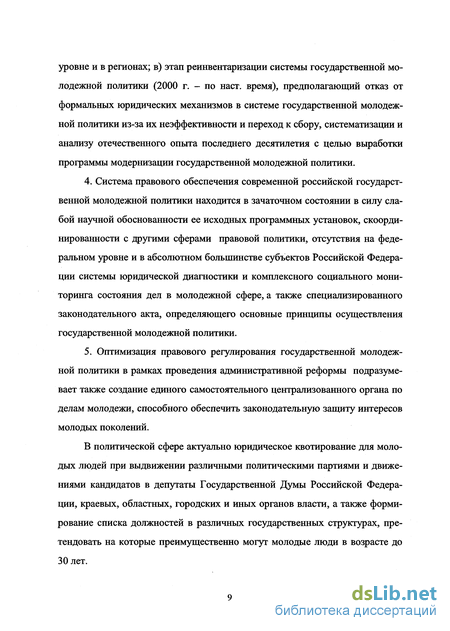 уровне и в регионах; в) этап реинвентаризации системы государственной молодежной политики (2000 г. – по наст. время), предполагающий отказ от формальных юридических механизмов в системе государственной молодежной политики из-за их неэффективности и переход к сбору, систематизации и анализу отечественного опыта последнего десятилетия с целью выработки программы модернизации государственной молодежной политики.

4. Система правового обеспечения современной российской государственной молодежной политики находится в зачаточном состоянии в силу слабой научной обоснованности ее исходных программных установок, скоординированности с другими сферами правовой политики, отсутствия на федеральном уровне и в абсолютном большинстве субъектов Российской Федерации системы юридической диагностики и комплексного социального мониторинга состояния дел в молодежной сфере, а также специализированного законодательного акта, определяющего основные принципы осуществления государственной молодежной политики.

5. Оптимизация правового регулирования государственной молодежной политики в рамках проведения административной реформы подразумевает также создание единого самостоятельного централизованного органа по делам молодежи, способного обеспечить законодательную защиту интересов молодых поколений.

В политической сфере актуально юридическое квотирование для молодых людей при выдвижении различными политическими партиями и движениями кандидатов в депутаты Государственной Думы Российской Федерации, краевых, областных, городских и иных органов власти, а также формирование списка должностей в различных государственных структурах, претендовать на которые преимущественно могут молодые люди в возрасте до 30 лет.

9

dsLib.net
библиотека диссертаций